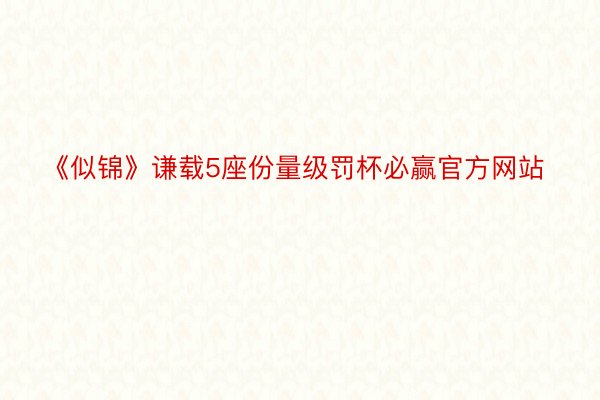 《似锦》谦载5座份量级罚杯必赢官方网站